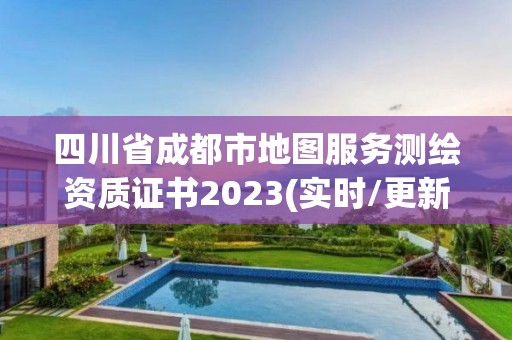 四川省成都市地图服务测绘资质证书2023(实时/更新